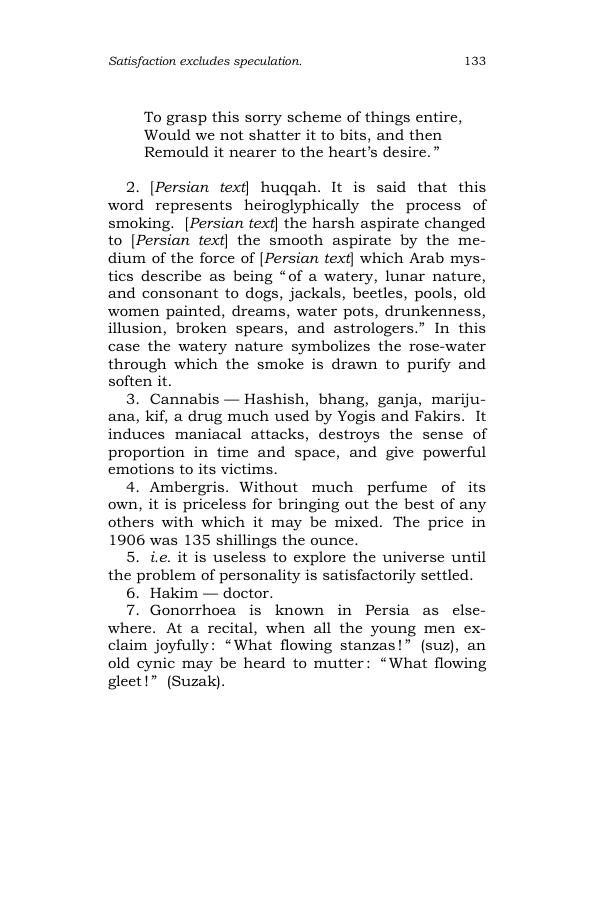 Satisfaction excludes speculation. 133

To grasp this sorry scheme of things entire,
Would we not shatter it to bits, and then
Remould it nearer to the heart's desire."

2. [Persian text] huqqah. It is said that this word represents heiroglyphically the process of smoking. [Persian text] the harsh aspirate changed to [Persian text] the smooth aspirate by the medium of the force of [Persian text] which Arab mystics describe as being "of a watery, lunar nature, and consonant to dogs, jackals, beetles, pools, old women painted, dreams, water pots, drunkenness, illusion, broken spears, and astrologers." In this case the watery nature symbolizes the rose-water through which the smoke is drawn to purify and soften it.

3. Cannabis — Hashish, bhang, ganja, marijuana, kif, a drug much used by Yogis and Fakirs. It induces maniacal attacks, destroys the sense of proportion in time and space, and give powerful emotions to its victims.

4. Ambergris. Without much perfume of its own, it is priceless for bringing out the best of any others with which it may be mixed. The price in 1906 was 135 shillings the ounce.

5. i.e. it is useless to explore the universe until the problem of personality is satisfactorily settled.

6. Hakim — doctor.

7. Gonorrhoea is known in Persia as elsewhere. At a recital, when all the young men exclaim joyfully: "What flowing stanzas!" (suz), an old cynic may be heard to mutter: "What flowing gleet!" (Suzak).